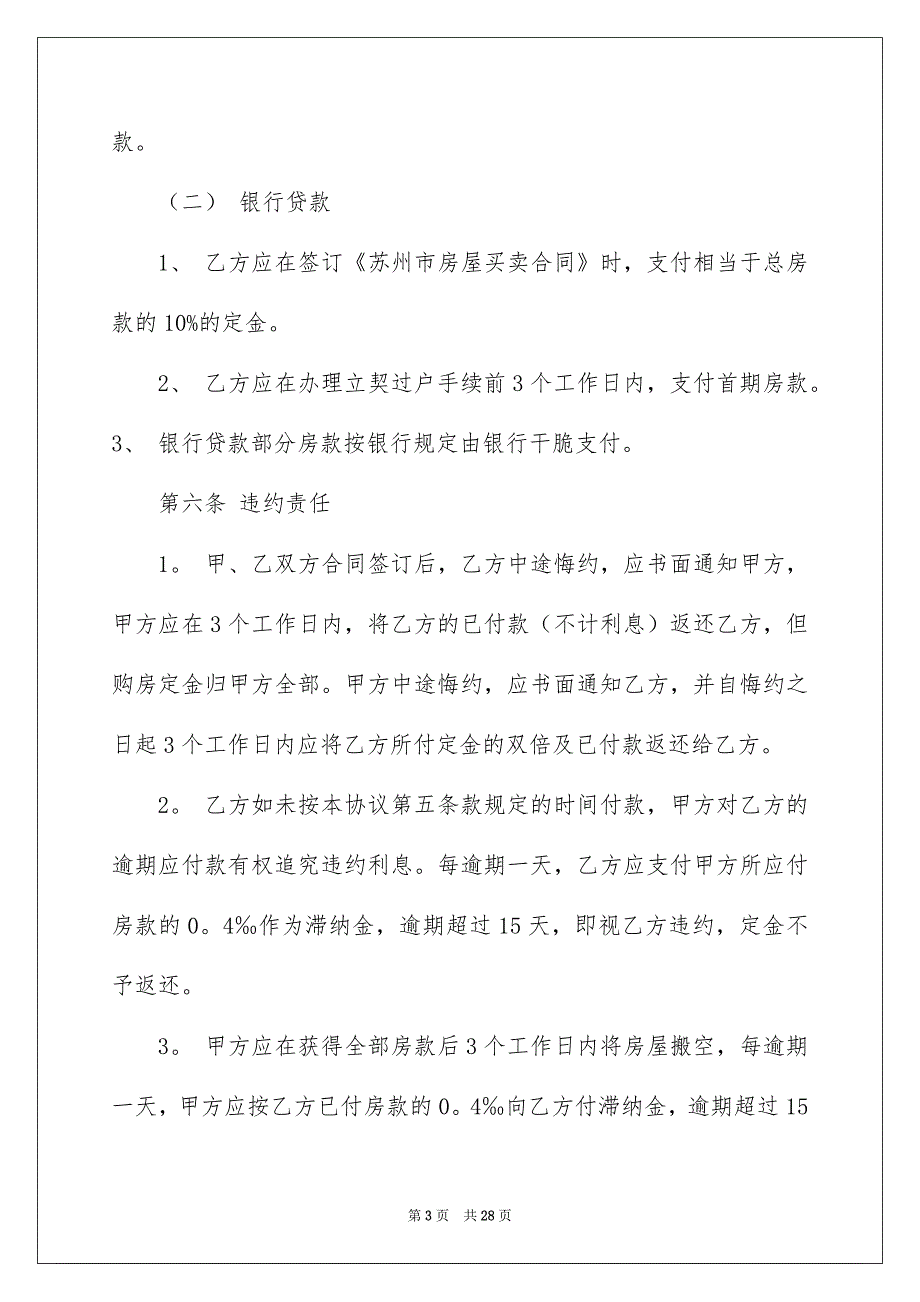 款。

（二） 银行贷款

1、 乙方应在签订《苏州市房屋买卖合同》时，支付相当于总房款的 10%的定金。

2、 乙方应在办理立契过户手续前 3 个工作日内，支付首期房款。

3、 银行贷款部分房款按银行规定由银行干脆支付。

第六条 违约责任

1。 甲、乙双方合同签订后，乙方中途悔约，应书面通知甲方，甲方应在 3 个工作日内，将乙方的已付款（不计利息）返还乙方，但购房定金归甲方全部。甲方中途悔约，应书面通知乙方，并自悔约之日起 3 个工作日内应将乙方所付定金的双倍及已付款返还给乙方。

2。 乙方如未按本协议第五条款规定的时间付款，甲方对乙方的逾期应付款有权追究违约利息。每逾期一天，乙方应支付甲方所应付房款的 0。4‰作为滞纳金，逾期超过 15 天，即视乙方违约，定金不予返还。

3。 甲方应在获得全部房款后 3 个工作日内将房屋搬空，每逾期一天，甲方应按乙方已付房款的 0。4‰向乙方付滞纳金，逾期超过 15

第 3 页 共 28 页